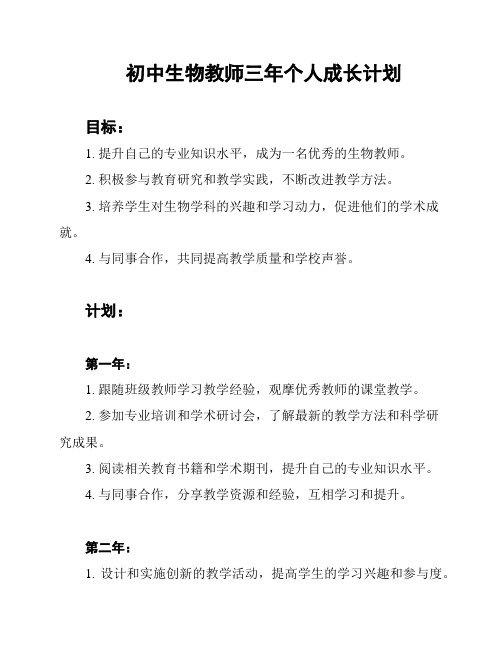 初中生物教师三年个人成长计划

目标：

1. 提升自己的专业知识水平，成为一名优秀的生物教师。

2. 积极参与教育研究和教学实践，不断改进教学方法。

3. 培养学生对生物学科的兴趣和学习动力，促进他们的学术成就。

4. 与同事合作，共同提高教学质量和学校声誉。

计划：

第一年：

1. 跟随班级教师学习教学经验，观摩优秀教师的课堂教学。

2. 参加专业培训和学术研讨会，了解最新的教学方法和科学研究成果。

3. 阅读相关教育书籍和学术期刊，提升自己的专业知识水平。

4. 与同事合作，分享教学资源和经验，互相学习和提升。

第二年：

1. 设计和实施创新的教学活动，提高学生的学习兴趣和参与度。